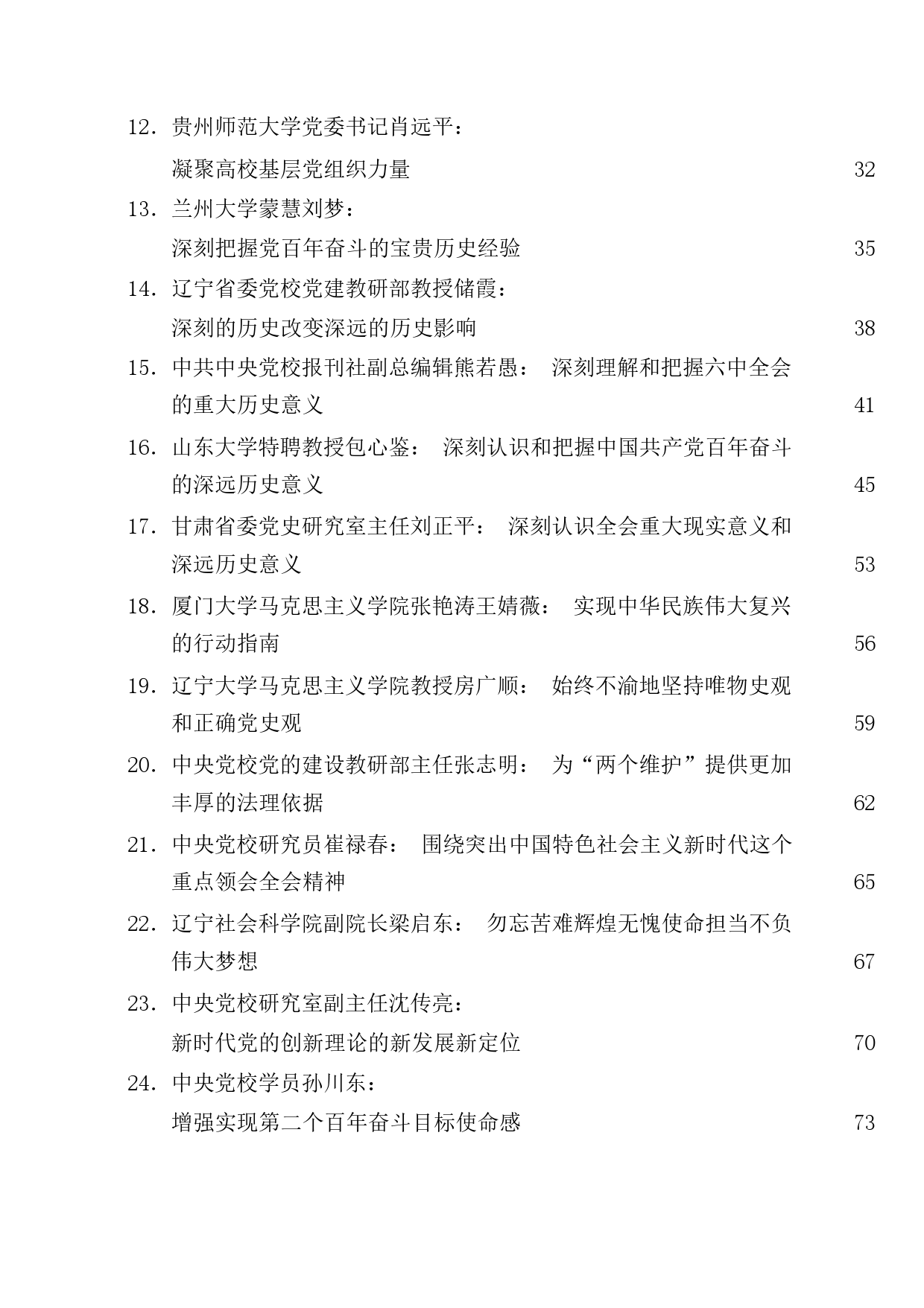 12. 贵州师范大学党委书记肖远平：
凝聚高校基层党组织力量 32

13. 兰州大学蒙慧刘梦：
深刻把握党百年奋斗的宝贵历史经验 35

14. 辽宁省委党校党建教研部教授储霞：
深刻的历史改变深远的历史影响 38

15. 中共中央党校报刊社副总编辑熊若愚： 深刻理解和把握六中全会的重大历史意义 41

16. 山东大学特聘教授包心鉴： 深刻认识和把握中国共产党百年奋斗的深远历史意义 45

17. 甘肃省委党史研究室主任刘正平： 深刻认识全会重大现实意义和深远历史意义 53

18. 厦门大学马克思主义学院张艳涛王婧薇： 实现中华民族伟大复兴的行动指南 56

19. 辽宁大学马克思主义学院教授房广顺： 始终不渝地坚持唯物史观和正确党史观 59

20. 中央党校党的建设教研部主任张志明： 为“两个维护”提供更加丰厚的法理依据 62

21. 中央党校研究员崔禄春： 围绕突出中国特色社会主义新时代这个重点领会全会精神 65

22. 辽宁社会科学院副院长梁启东： 勿忘苦难辉煌无愧使命担当不负伟大梦想 67

23. 中央党校研究室副主任沈传亮：
新时代党的创新理论的新发展新定位 70

24. 中央党校学员孙川东：
增强实现第二个百年奋斗目标使命感 73